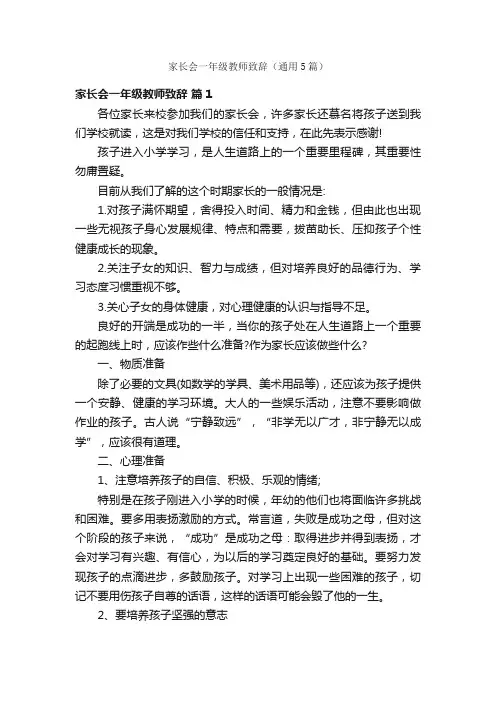 家长会一年级教师致辞（通用5篇）

家长会一年级教师致辞 篇1

各位家长来校参加我们的家长会，许多家长还慕名将孩子送到我们学校就读，这是对我们学校的信任和支持，在此先表示感谢!

孩子进入小学学习，是人生道路上的一个重要里程碑，其重要性勿庸置疑。

目前从我们了解的这个时期家长的一般情况是:

1.对孩子满怀期望，舍得投入时间、精力和金钱，但由此也出现一些无视孩子身心发展规律、特点和需要，拔苗助长、压抑孩子个性健康成长的现象。

2.关注子女的知识、智力与成绩，但对培养良好的品德行为、学习态度习惯重视不够。

3.关心子女的身体健康，对心理健康的认识与指导不足。

良好的开端是成功的一半，当你的孩子处在人生道路上一个重要的起跑线上时，应该作些什么准备?作为家长应该做些什么?

一、物质准备

除了必要的文具(如数学的学具、美术用品等)，还应该为孩子提供一个安静、健康的学习环境。大人的一些娱乐活动，注意不要影响做作业的孩子。古人说“宁静致远”，“非学无以广才，非宁静无以成学”，应该很有道理。

二、心理准备

1、注意培养孩子的自信、积极、乐观的情绪;

特别是在孩子刚进入小学的时候，年幼的他们也将面临许多挑战和困难。要多用表扬激励的方式。常言道，失败是成功之母，但对这个阶段的孩子来说，“成功”是成功之母：取得进步并得到表扬，才会对学习有兴趣、有信心，为以后的学习奠定良好的基础。要努力发现孩子的点滴进步，多鼓励孩子。对学习上出现一些困难的孩子，切记不要用伤孩子自尊的话语，这样的话语可能会毁了他的一生。

2、要培养孩子坚强的意志